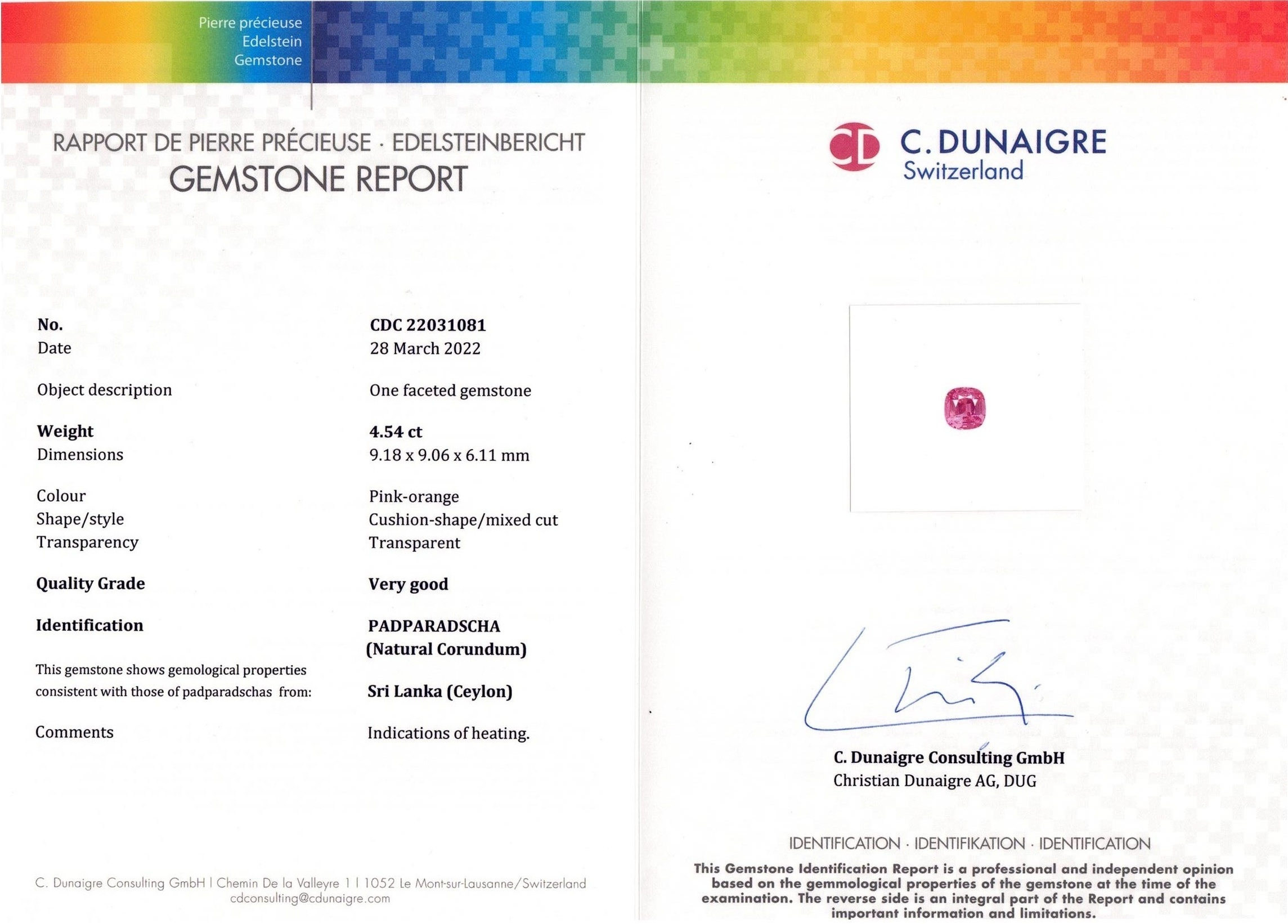 Pierre précieuse
Edelstein
Gemstone

RAPPORT DE PIERRE PRÉCIEUSE · EDELSTEINBERICHT
GEMSTONE REPORT

| | |
|---|---|
| No. | CDC 22031081 |
| Date | 28 March 2022 |
| Object description | One faceted gemstone |
| Weight | 4.54 ct |
| Dimensions | 9.18 x 9.06 x 6.11 mm |
| Colour | Pink-orange |
| Shape/style | Cushion-shape/mixed cut |
| Transparency | Transparent |
| Quality Grade | Very good |
| Identification | PADPARADSCHA (Natural Corundum) |
| This gemstone shows gemological properties consistent with those of padparadschas from: | Sri Lanka (Ceylon) |
| Comments | Indications of heating. |

C. Dunaigre Consulting GmbH | Chemin De la Valleyre 1 | 1052 Le Mont-sur-Lausanne/Switzerland
cdconsulting@cdunaigre.com

CD C. DUNAIGRE
Switzerland

C. Dunaigre Consulting GmbH
Christian Dunaigre AG, DUG

IDENTIFICATION · IDENTIFIKATION · IDENTIFICATION

This Gemstone Identification Report is a professional and independent opinion based on the gemmological properties of the gemstone at the time of the examination. The reverse side is an integral part of the Report and contains important information and limitations.